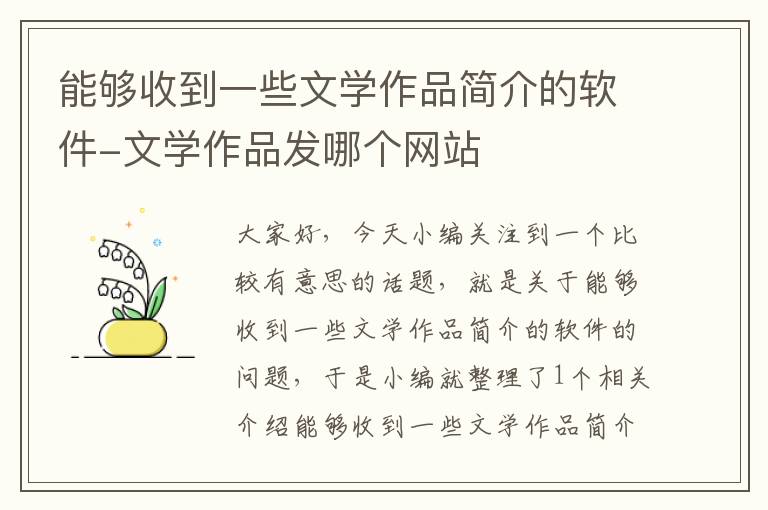 能够收到一些文学作品简介的软件-文学作品发哪个网站

大家好，今天小编关注到一个比较有意思的话题，就是关于能够收到一些文学作品简介的软件的问题，于是小编就整理了1个相关介绍能够收到一些文学作品简介